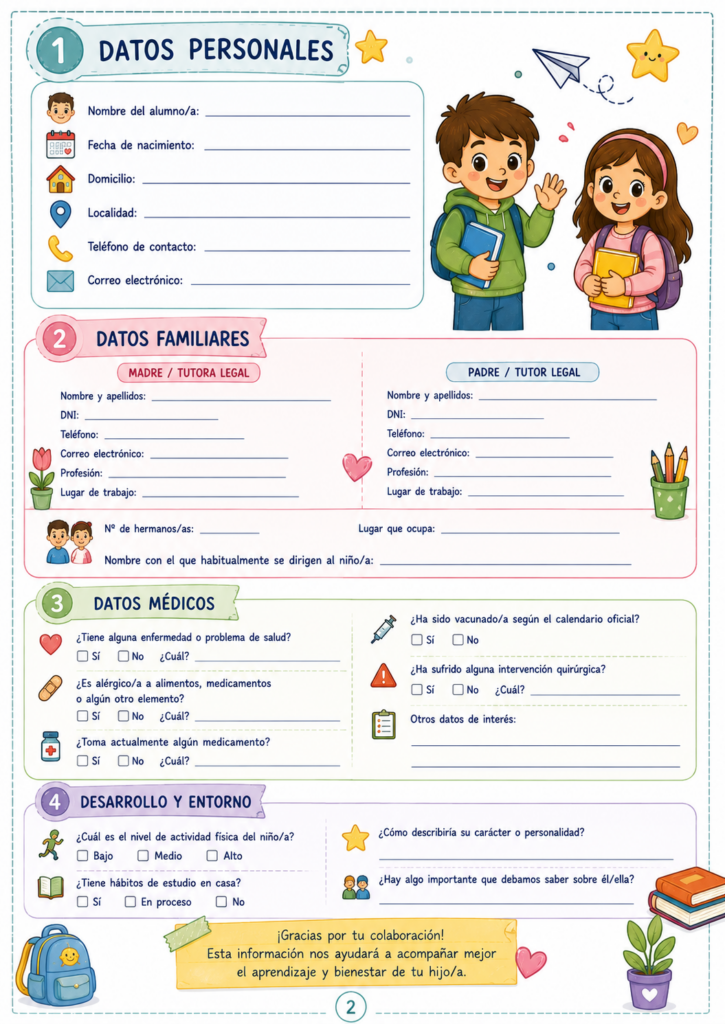 1 DATOS PERSONALES

Nombre del alumno/a: ____

Fecha de nacimiento: ____

Domicilio: ____

Localidad: ____

Teléfono de contacto: ____

Correo electrónico: ____

2 DATOS FAMILIARES

MADRE / TUTORA LEGAL

Nombre y apellidos: ____

DNI: ____

Teléfono: ____

Correo electrónico: ____

Profesión: ____

Lugar de trabajo: ____

PADRE / TUTOR LEGAL

Nombre y apellidos: ____

DNI: ____

Teléfono: ____

Correo electrónico: ____

Profesión: ____

Lugar de trabajo: ____

Nº de hermanos/as: ____ Lugar que ocupa: ____

Nombre con el que habitualmente se dirigen al niño/a: ____

3 DATOS MÉDICOS

¿Tiene alguna enfermedad o problema de salud?
☐ Sí ☐ No ¿Cuál? ____

¿Es alérgico/a a alimentos, medicamentos o algún otro elemento?
☐ Sí ☐ No ¿Cuál? ____

¿Toma actualmente algún medicamento?
☐ Sí ☐ No ¿Cuál? ____

¿Ha sido vacunado/a según el calendario oficial?
☐ Sí ☐ No

¿Ha sufrido alguna intervención quirúrgica?
☐ Sí ☐ No ¿Cuál? ____

Otros datos de interés:
____
____

4 DESARROLLO Y ENTORNO

¿Cuál es el nivel de actividad física del niño/a?
☐ Bajo ☐ Medio ☐ Alto

¿Tiene hábitos de estudio en casa?
☐ Sí ☐ En proceso ☐ No

¿Cómo describiría su carácter o personalidad?
____

¿Hay algo importante que debamos saber sobre él/ella?
____

¡Gracias por tu colaboración!
Esta información nos ayudará a acompañar mejor el aprendizaje y bienestar de tu hijo/a.

2